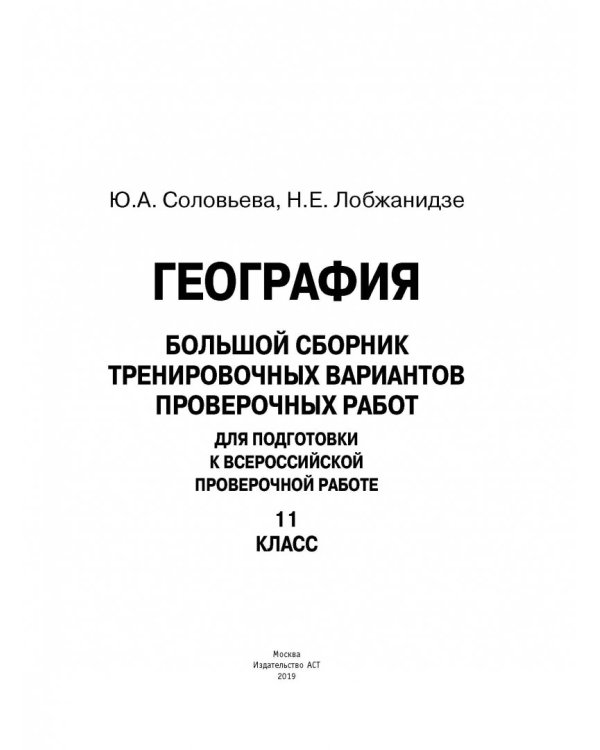 Ю.А. Соловьева, Н.Е. Лобжанидзе

ГЕОГРАФИЯ

БОЛЬШОЙ СБОРНИК ТРЕНИРОВОЧНЫХ ВАРИАНТОВ ПРОВЕРОЧНЫХ РАБОТ

ДЛЯ ПОДГОТОВКИ К ВСЕРОССИЙСКОЙ ПРОВЕРОЧНОЙ РАБОТЕ

11
КЛАСС

Москва
Издательство АСТ
2019